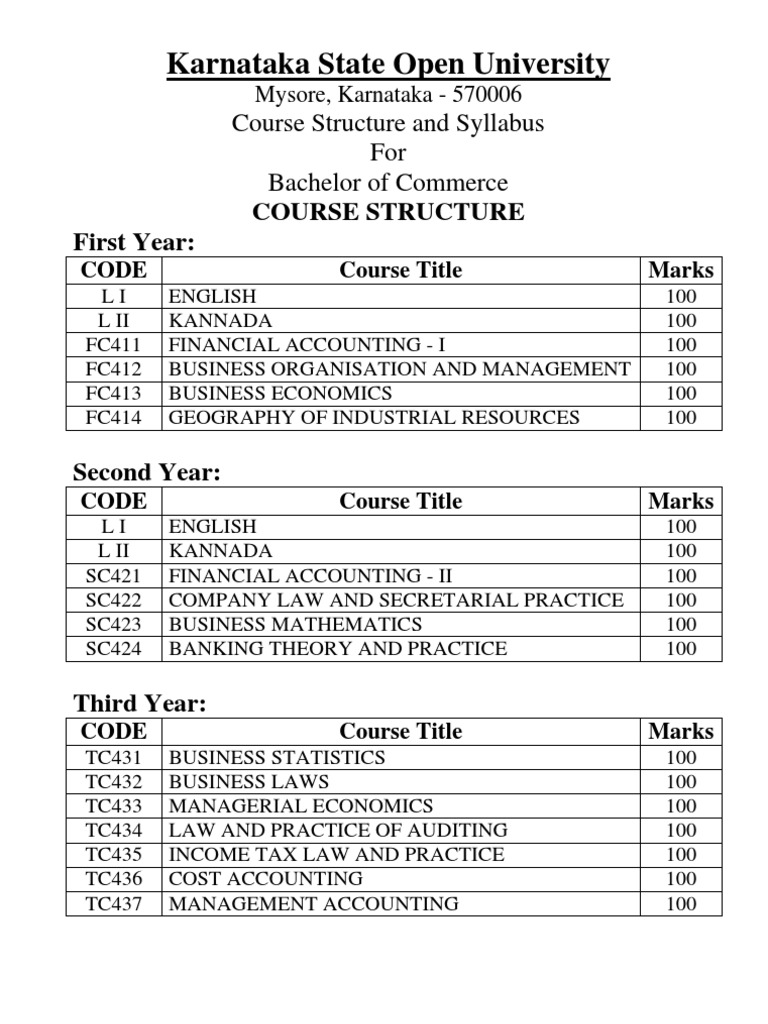 Karnataka State Open University

Mysore, Karnataka - 570006

Course Structure and Syllabus

For

Bachelor of Commerce

COURSE STRUCTURE

First Year:

| CODE | Course Title | Marks |
|---|---|---|
| L I | ENGLISH | 100 |
| L II | KANNADA | 100 |
| FC411 | FINANCIAL ACCOUNTING - I | 100 |
| FC412 | BUSINESS ORGANISATION AND MANAGEMENT | 100 |
| FC413 | BUSINESS ECONOMICS | 100 |
| FC414 | GEOGRAPHY OF INDUSTRIAL RESOURCES | 100 |

Second Year:

| CODE | Course Title | Marks |
|---|---|---|
| L I | ENGLISH | 100 |
| L II | KANNADA | 100 |
| SC421 | FINANCIAL ACCOUNTING - II | 100 |
| SC422 | COMPANY LAW AND SECRETARIAL PRACTICE | 100 |
| SC423 | BUSINESS MATHEMATICS | 100 |
| SC424 | BANKING THEORY AND PRACTICE | 100 |

Third Year:

| CODE | Course Title | Marks |
|---|---|---|
| TC431 | BUSINESS STATISTICS | 100 |
| TC432 | BUSINESS LAWS | 100 |
| TC433 | MANAGERIAL ECONOMICS | 100 |
| TC434 | LAW AND PRACTICE OF AUDITING | 100 |
| TC435 | INCOME TAX LAW AND PRACTICE | 100 |
| TC436 | COST ACCOUNTING | 100 |
| TC437 | MANAGEMENT ACCOUNTING | 100 |